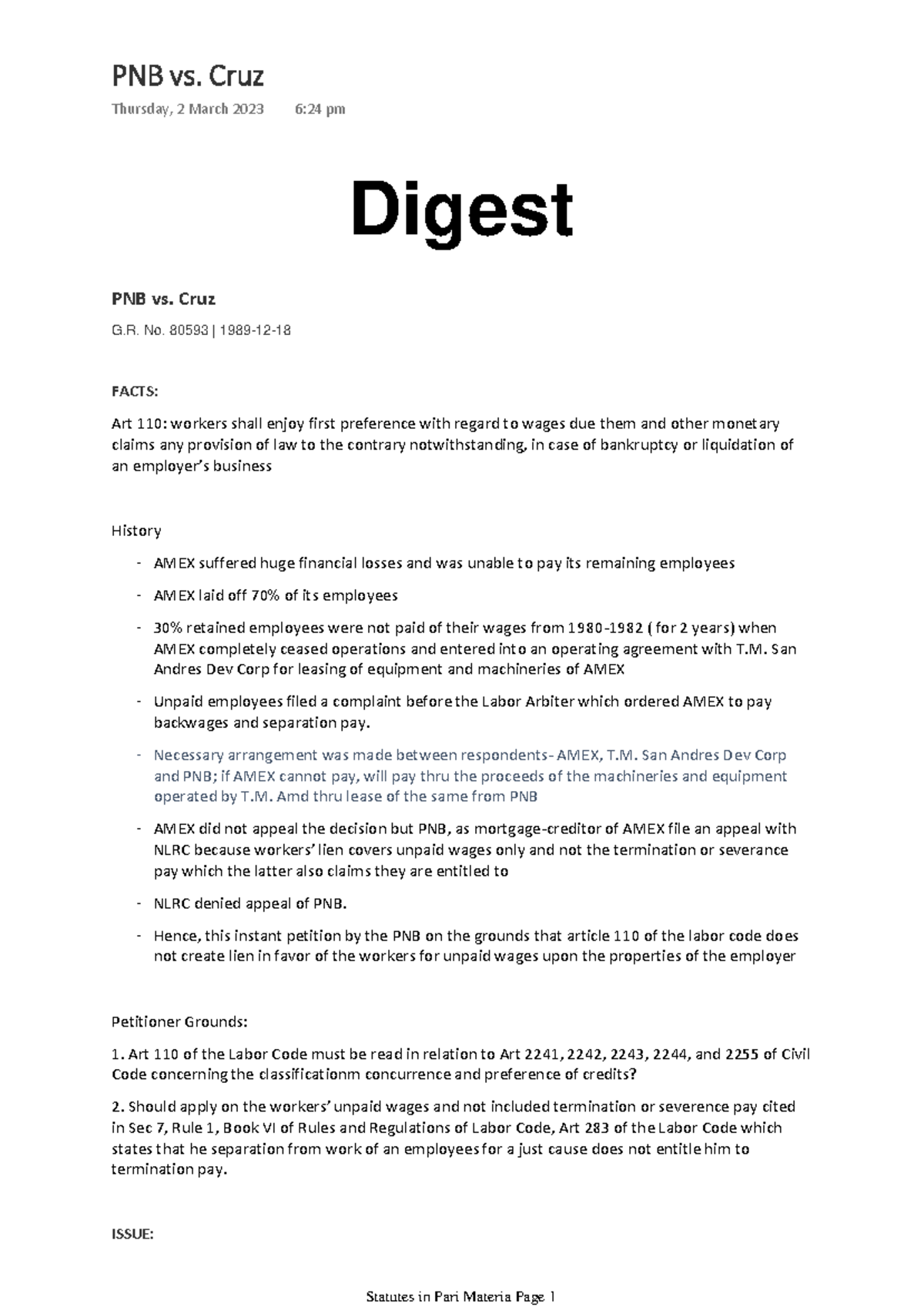 PNB vs. Cruz

Thursday, 2 March 2023 6:24 pm

Digest

PNB vs. Cruz

G.R. No. 80593 | 1989-12-18

FACTS:

Art 110: workers shall enjoy first preference with regard to wages due them and other monetary claims any provision of law to the contrary notwithstanding, in case of bankruptcy or liquidation of an employer's business

History

- AMEX suffered huge financial losses and was unable to pay its remaining employees
- AMEX laid off 70% of its employees
- 30% retained employees were not paid of their wages from 1980-1982 ( for 2 years) when AMEX completely ceased operations and entered into an operating agreement with T.M. San Andres Dev Corp for leasing of equipment and machineries of AMEX
- Unpaid employees filed a complaint before the Labor Arbiter which ordered AMEX to pay backwages and separation pay.
- Necessary arrangement was made between respondents- AMEX, T.M. San Andres Dev Corp and PNB; if AMEX cannot pay, will pay thru the proceeds of the machineries and equipment operated by T.M. Amd thru lease of the same from PNB
- AMEX did not appeal the decision but PNB, as mortgage-creditor of AMEX file an appeal with NLRC because workers' lien covers unpaid wages only and not the termination or severance pay which the latter also claims they are entitled to
- NLRC denied appeal of PNB.
- Hence, this instant petition by the PNB on the grounds that article 110 of the labor code does not create lien in favor of the workers for unpaid wages upon the properties of the employer

Petitioner Grounds:

1. Art 110 of the Labor Code must be read in relation to Art 2241, 2242, 2243, 2244, and 2255 of Civil Code concerning the classificationm concurrence and preference of credits?

2. Should apply on the workers' unpaid wages and not included termination or severence pay cited in Sec 7, Rule 1, Book VI of Rules and Regulations of Labor Code, Art 283 of the Labor Code which states that he separation from work of an employees for a just cause does not entitle him to termination pay.

ISSUE:

Statutes in Pari Materia Page 1